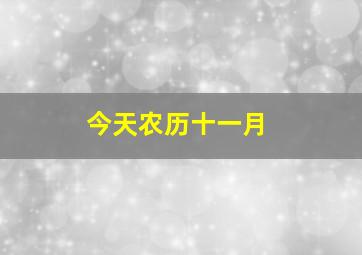 今天农历十一月